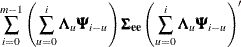 $\sum_{i=0}^{m-1} \left( \sum_{u=0}^{i} \mathbf{\Lambda}_u \mathbf{\Psi}_{i-u} \right) \mathbf{\Sigma}_{\mathbf{ee}} \left( \sum_{u=0}^{i} \mathbf{\Lambda}_u \mathbf{\Psi}_{i-u} \right)'$